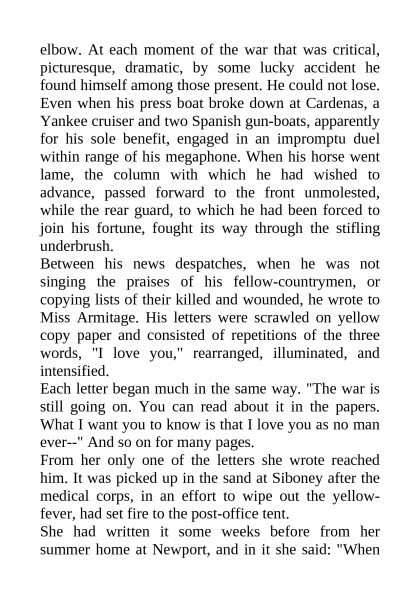 elbow. At each moment of the war that was critical, picturesque, dramatic, by some lucky accident he found himself among those present. He could not lose. Even when his press boat broke down at Cardenas, a Yankee cruiser and two Spanish gun-boats, apparently for his sole benefit, engaged in an impromptu duel within range of his megaphone. When his horse went lame, the column with which he had wished to advance, passed forward to the front unmolested, while the rear guard, to which he had been forced to join his fortune, fought its way through the stifling underbrush.
Between his news despatches, when he was not singing the praises of his fellow-countrymen, or copying lists of their killed and wounded, he wrote to Miss Armitage. His letters were scrawled on yellow copy paper and consisted of repetitions of the three words, "I love you," rearranged, illuminated, and intensified.
Each letter began much in the same way. "The war is still going on. You can read about it in the papers. What I want you to know is that I love you as no man ever--" And so on for many pages.
From her only one of the letters she wrote reached him. It was picked up in the sand at Siboney after the medical corps, in an effort to wipe out the yellow-fever, had set fire to the post-office tent.
She had written it some weeks before from her summer home at Newport, and in it she said: "When